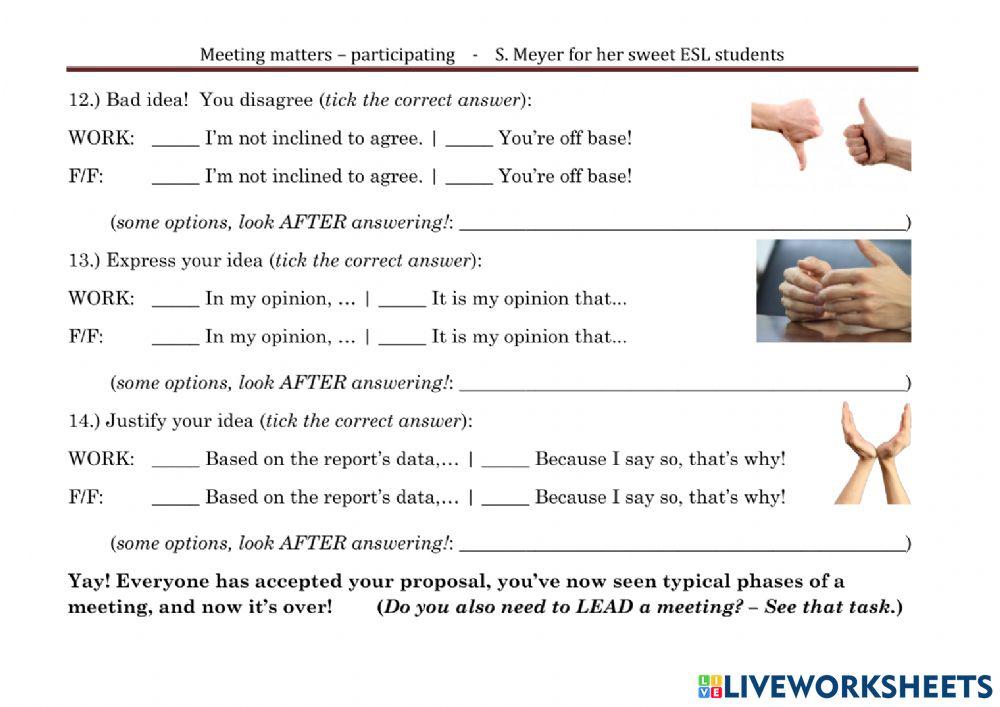 Meeting matters – participating - S. Meyer for her sweet ESL students

12.) Bad idea! You disagree (tick the correct answer):

WORK: ____ I'm not inclined to agree. | ____ You're off base!

F/F: ____ I'm not inclined to agree. | ____ You're off base!

(some options, look AFTER answering!: ____)

13.) Express your idea (tick the correct answer):

WORK: ____ In my opinion, ... | ____ It is my opinion that...

F/F: ____ In my opinion, ... | ____ It is my opinion that...

(some options, look AFTER answering!: ____)

14.) Justify your idea (tick the correct answer):

WORK: ____ Based on the report's data,... | ____ Because I say so, that's why!

F/F: ____ Based on the report's data,... | ____ Because I say so, that's why!

(some options, look AFTER answering!: ____)

Yay! Everyone has accepted your proposal, you've now seen typical phases of a meeting, and now it's over! (Do you also need to LEAD a meeting? – See that task.)

LIVEWORKSHEETS